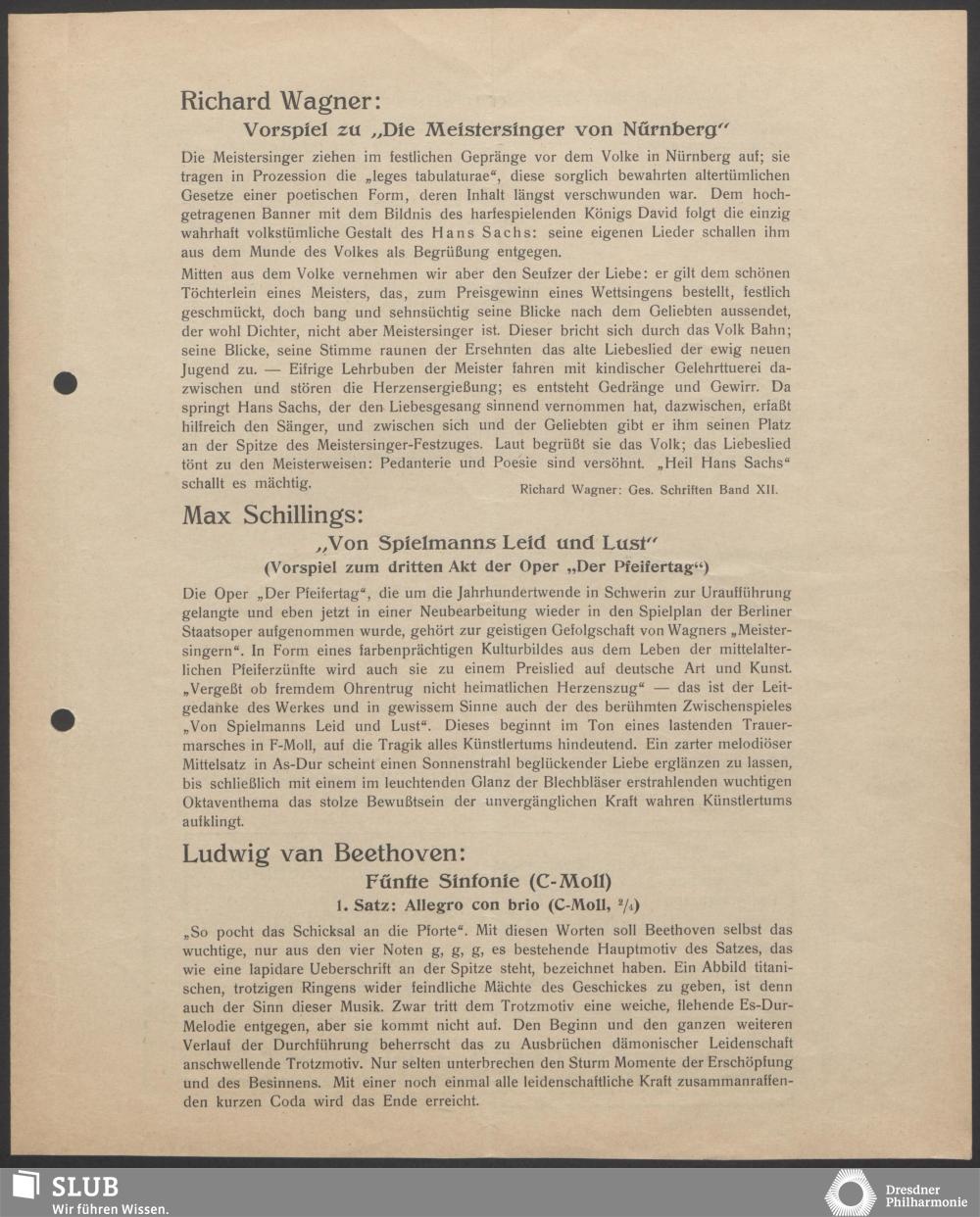 Richard Wagner:

Vorspiel zu „Die Meistersinger von Nürnberg"

Die Meistersinger ziehen im festlichen Gepränge vor dem Volke in Nürnberg auf; sie tragen in Prozession die „leges tabulaturae", diese sorglich bewahrten altertümlichen Gesetze einer poetischen Form, deren Inhalt längst verschwunden war. Dem hochgetragenen Banner mit dem Bildnis des harfespielenden Königs David folgt die einzig wahrhaft volkstümliche Gestalt des Hans Sachs: seine eigenen Lieder schallen ihm aus dem Munde des Volkes als Begrüßung entgegen.

Mitten aus dem Volke vernehmen wir aber den Seufzer der Liebe: er gilt dem schönen Töchterlein eines Meisters, das, zum Preisgewinn eines Wettsingens bestellt, festlich geschmückt, doch bang und sehnsüchtig seine Blicke nach dem Geliebten aussendet, der wohl Dichter, nicht aber Meistersinger ist. Dieser bricht sich durch das Volk Bahn; seine Blicke, seine Stimme raunen der Ersehnten das alte Liebeslied der ewig neuen Jugend zu. — Eifrige Lehrbuben der Meister fahren mit kindischer Gelehrttuerei dazwischen und stören die Herzensergießung; es entsteht Gedränge und Gewirr. Da springt Hans Sachs, der den Liebesgesang sinnend vernommen hat, dazwischen, erfaßt hilfreich den Sänger, und zwischen sich und der Geliebten gibt er ihm seinen Platz an der Spitze des Meistersinger-Festzuges. Laut begrüßt sie das Volk; das Liebeslied tönt zu den Meisterweisen: Pedanterie und Poesie sind versöhnt. „Heil Hans Sachs" schallt es mächtig.

Richard Wagner: Ges. Schriften Band XII.

Max Schillings:

„Von Spielmanns Leid und Lust"

(Vorspiel zum dritten Akt der Oper „Der Pfeifertag")

Die Oper „Der Pfeifertag", die um die Jahrhundertwende in Schwerin zur Uraufführung gelangte und eben jetzt in einer Neubearbeitung wieder in den Spielplan der Berliner Staatsoper aufgenommen wurde, gehört zur geistigen Gefolgschaft von Wagners „Meistersingern". In Form eines farbenprächtigen Kulturbildes aus dem Leben der mittelalterlichen Pfeiferzünfte wird auch sie zu einem Preislied auf deutsche Art und Kunst. „Vergeßt ob fremdem Ohrentrug nicht heimatlichen Herzenszug" — das ist der Leitgedanke des Werkes und in gewissem Sinne auch der des berühmten Zwischenspieles „Von Spielmanns Leid und Lust". Dieses beginnt im Ton eines lastenden Trauermarsches in F-Moll, auf die Tragik alles Künstlertums hindeutend. Ein zarter melodiöser Mittelsatz in As-Dur scheint einen Sonnenstrahl beglückender Liebe erglänzen zu lassen, bis schließlich mit einem im leuchtenden Glanz der Blechbläser erstrahlenden wuchtigen Oktaventhema das stolze Bewußtsein der unvergänglichen Kraft wahren Künstlertums aufklingt.

Ludwig van Beethoven:

Fünfte Sinfonie (C-Moll)

1. Satz: Allegro con brio (C-Moll, $^2/_4$)

„So pocht das Schicksal an die Pforte". Mit diesen Worten soll Beethoven selbst das wuchtige, nur aus den vier Noten g, g, g, es bestehende Hauptmotiv des Satzes, das wie eine lapidare Ueberschrift an der Spitze steht, bezeichnet haben. Ein Abbild titanischen, trotzigen Ringens wider feindliche Mächte des Geschickes zu geben, ist denn auch der Sinn dieser Musik. Zwar tritt dem Trotzmotiv eine weiche, flehende Es-Dur-Melodie entgegen, aber sie kommt nicht auf. Den Beginn und den ganzen weiteren Verlauf der Durchführung beherrscht das zu Ausbrüchen dämonischer Leidenschaft anschwellende Trotzmotiv. Nur selten unterbrechen den Sturm Momente der Erschöpfung und des Besinnens. Mit einer noch einmal alle leidenschaftliche Kraft zusammanraffenden kurzen Coda wird das Ende erreicht.

SLUB
Wir führen Wissen.

Dresdner Philharmonie